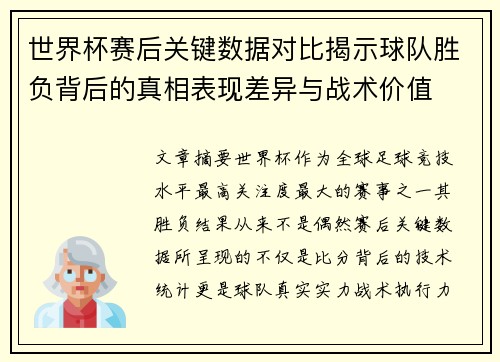 世界杯赛后关键数据对比揭示球队胜负背后的真相表现差异与战术价值

文章摘要世界杯作为全球足球竞技水平最高关注度最大的赛事之一其胜负结果从来不是偶然赛后关键数据所呈现的不仅是比分背后的技术统计更是球队真实实力战术执行力